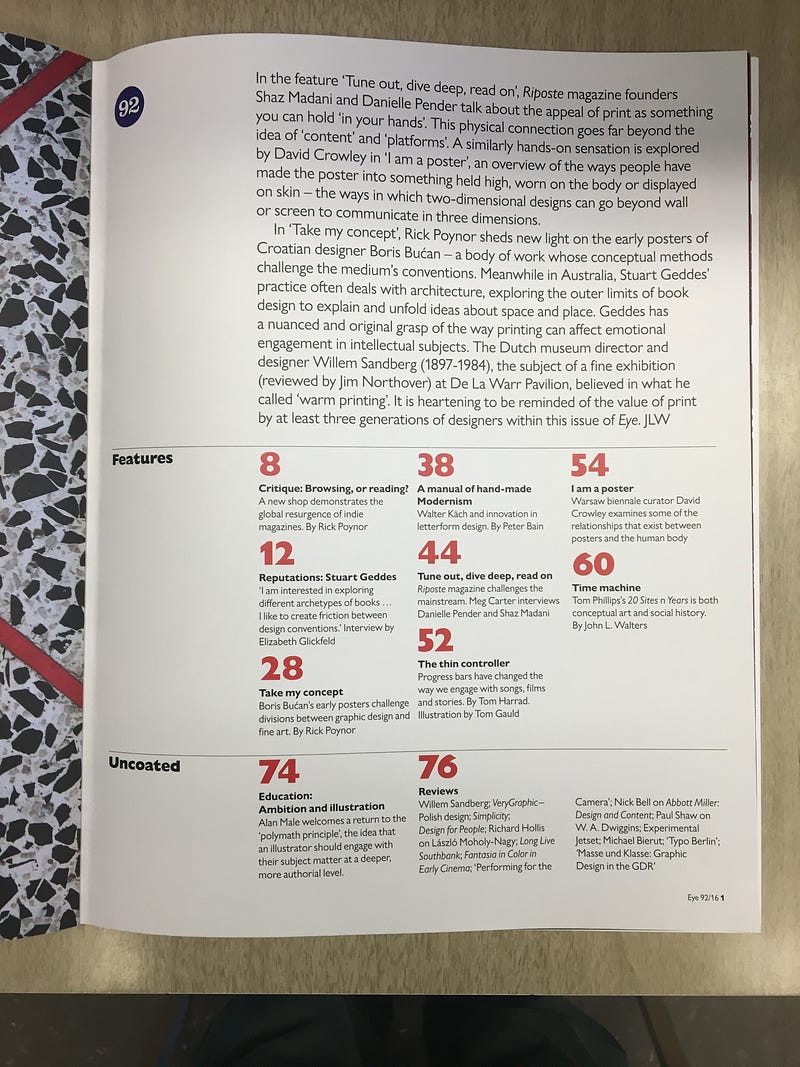 92

In the feature 'Tune out, dive deep, read on', Riposte magazine founders Shaz Madani and Danielle Pender talk about the appeal of print as something you can hold 'in your hands'. This physical connection goes far beyond the idea of 'content' and 'platforms'. A similarly hands-on sensation is explored by David Crowley in 'I am a poster', an overview of the ways people have made the poster into something held high, worn on the body or displayed on skin – the ways in which two-dimensional designs can go beyond wall or screen to communicate in three dimensions.

In 'Take my concept', Rick Poynor sheds new light on the early posters of Croatian designer Boris Bućan – a body of work whose conceptual methods challenge the medium's conventions. Meanwhile in Australia, Stuart Geddes' practice often deals with architecture, exploring the outer limits of book design to explain and unfold ideas about space and place. Geddes has a nuanced and original grasp of the way printing can affect emotional engagement in intellectual subjects. The Dutch museum director and designer Willem Sandberg (1897-1984), the subject of a fine exhibition (reviewed by Jim Northover) at De La Warr Pavilion, believed in what he called 'warm printing'. It is heartening to be reminded of the value of print by at least three generations of designers within this issue of Eye. JLW

Features

8
Critique: Browsing, or reading?
A new shop demonstrates the global resurgence of indie magazines. By Rick Poynor

12
Reputations: Stuart Geddes
'I am interested in exploring different archetypes of books … I like to create friction between design conventions.' Interview by Elizabeth Glickfeld

28
Take my concept
Boris Bućan's early posters challenge divisions between graphic design and fine art. By Rick Poynor

38
A manual of hand-made Modernism
Walter Käch and innovation in letterform design. By Peter Bain

44
Tune out, dive deep, read on
Riposte magazine challenges the mainstream. Meg Carter interviews Danielle Pender and Shaz Madani

52
The thin controller
Progress bars have changed the way we engage with songs, films and stories. By Tom Harrad. Illustration by Tom Gauld

54
I am a poster
Warsaw biennale curator David Crowley examines some of the relationships that exist between posters and the human body

60
Time machine
Tom Phillips's 20 Sites n Years is both conceptual art and social history. By John L. Walters

Uncoated

74
Education: Ambition and illustration
Alan Male welcomes a return to the 'polymath principle', the idea that an illustrator should engage with their subject matter at a deeper, more authorial level.

76
Reviews
Willem Sandberg; VeryGraphic – Polish design; Simplicity; Design for People; Richard Hollis on László Moholy-Nagy; Long Live Southbank; Fantasia in Color in Early Cinema; 'Performing for the Camera'; Nick Bell on Abbott Miller: Design and Content; Paul Shaw on W. A. Dwiggins; Experimental Jetset; Michael Bierut; 'Typo Berlin'; 'Masse und Klasse: Graphic Design in the GDR'

Eye 92/16 1